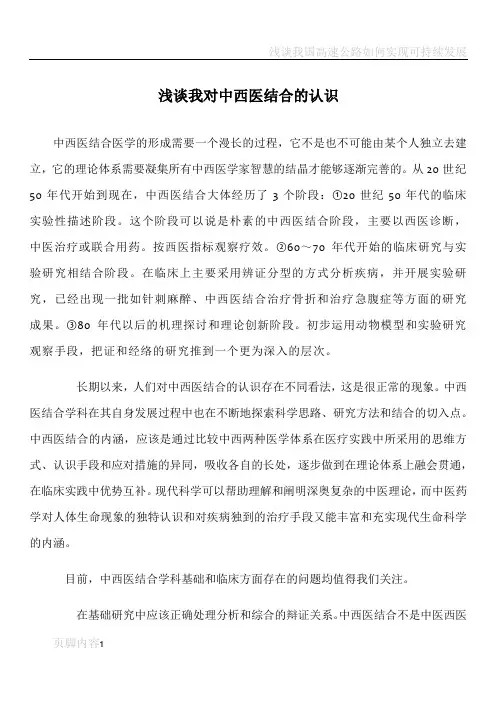 浅谈我国高速公路如何实现可持续发展

浅谈我对中西医结合的认识

中西医结合医学的形成需要一个漫长的过程，它不是也不可能由某个人独立去建立，它的理论体系需要凝集所有中西医学家智慧的结晶才能够逐渐完善的。从 20 世纪 50 年代开始到现在，中西医结合大体经历了 3 个阶段：①20 世纪 50 年代的临床实验性描述阶段。这个阶段可以说是朴素的中西医结合阶段，主要以西医诊断，中医治疗或联合用药。按西医指标观察疗效。②60～70 年代开始的临床研究与实验研究相结合阶段。在临床上主要采用辨证分型的方式分析疾病，并开展实验研究，已经出现一批如针刺麻醉、中西医结合治疗骨折和治疗急腹症等方面的研究成果。③80 年代以后的机理探讨和理论创新阶段。初步运用动物模型和实验研究观察手段，把证和经络的研究推到一个更为深入的层次。

长期以来，人们对中西医结合的认识存在不同看法，这是很正常的现象。中西医结合学科在其自身发展过程中也在不断地探索科学思路、研究方法和结合的切入点。中西医结合的内涵，应该是通过比较中西两种医学体系在医疗实践中所采用的思维方式、认识手段和应对措施的异同，吸收各自的长处，逐步做到在理论体系上融会贯通，在临床实践中优势互补。现代科学可以帮助理解和阐明深奥复杂的中医理论，而中医药学对人体生命现象的独特认识和对疾病独到的治疗手段又能丰富和充实现代生命科学的内涵。

目前，中西医结合学科基础和临床方面存在的问题均值得我们关注。

在基础研究中应该正确处理分析和综合的辩证关系。中西医结合不是中医西医

页脚内容1